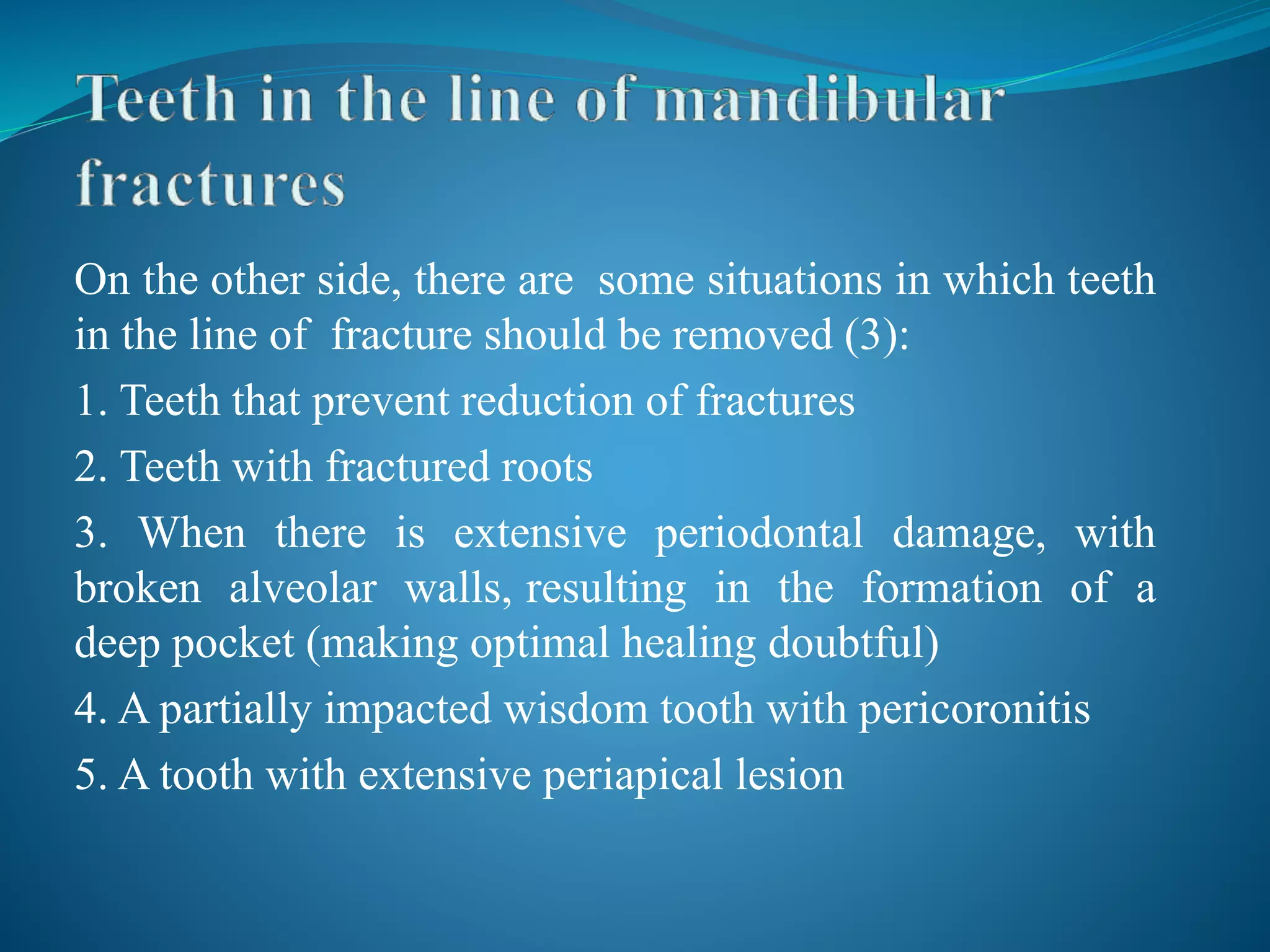 Teeth in the line of mandibular fractures

On the other side, there are some situations in which teeth in the line of fracture should be removed (3):

1. Teeth that prevent reduction of fractures

2. Teeth with fractured roots

3. When there is extensive periodontal damage, with broken alveolar walls, resulting in the formation of a deep pocket (making optimal healing doubtful)

4. A partially impacted wisdom tooth with pericoronitis

5. A tooth with extensive periapical lesion